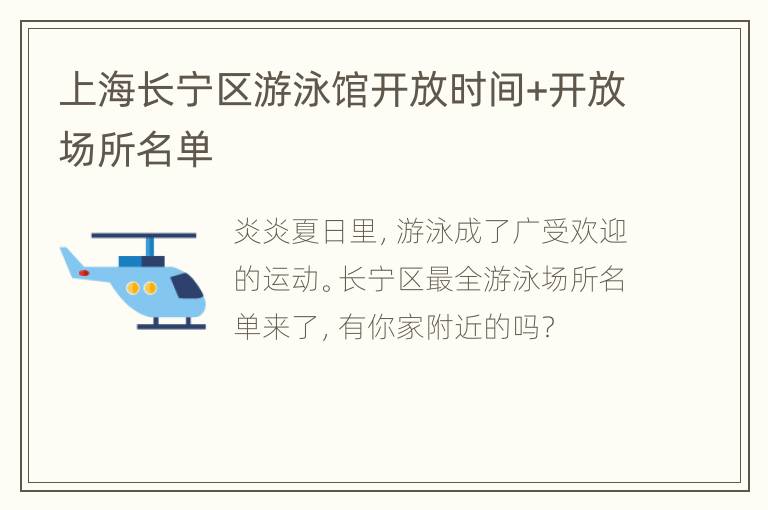 上海长宁区游泳馆开放时间+开放场所名单

炎炎夏日里，游泳成了广受欢迎的运动。长宁区最全游泳场所名单来了，有你家附近的吗？